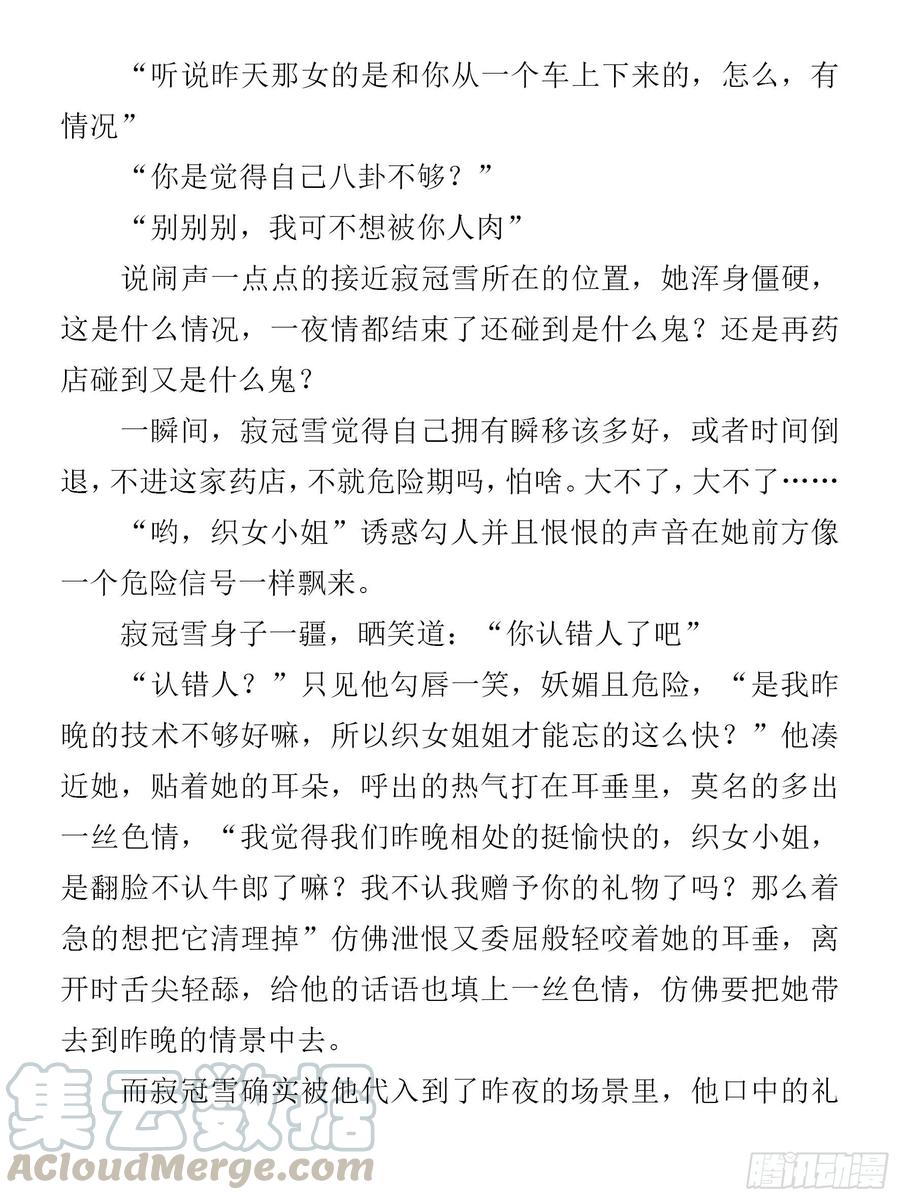 “听说昨天那女的是和你从一个车上下来的，怎么，有情况”

“你是觉得自己八卦不够？”

“别别别，我可不想被你人肉”

说闹声一点点的接近寂冠雪所在的位置，她浑身僵硬，这是什么情况，一夜情都结束了还碰到是什么鬼？还是再药店碰到又是什么鬼？

一瞬间，寂冠雪觉得自己拥有瞬移该多好，或者时间倒退，不进这家药店，不就危险期吗，怕啥。大不了，大不了……

“哟，织女小姐”诱惑勾人并且恨恨的声音在她前方像一个危险信号一样飘来。

寂冠雪身子一疆，晒笑道：“你认错人了吧”

“认错人？”只见他勾唇一笑，妖媚且危险，“是我昨晚的技术不够好嘛，所以织女姐姐才能忘的这么快？”他凑近她，贴着她的耳朵，呼出的热气打在耳垂里，莫名的多出一丝色情，“我觉得我们昨晚相处的挺愉快的，织女小姐，是翻脸不认牛郎了嘛？我不认我赠予你的礼物了吗？那么着急的想把它清理掉”仿佛泄恨又委屈般轻咬着她的耳垂，离开时舌尖轻舔，给他的话语也填上一丝色情，仿佛要把她带去到昨晚的情景中去。

而寂冠雪确实被他代入到了昨夜的场景里，他口中的礼

集云数据
ACloudMerge.com
腾讯动漫